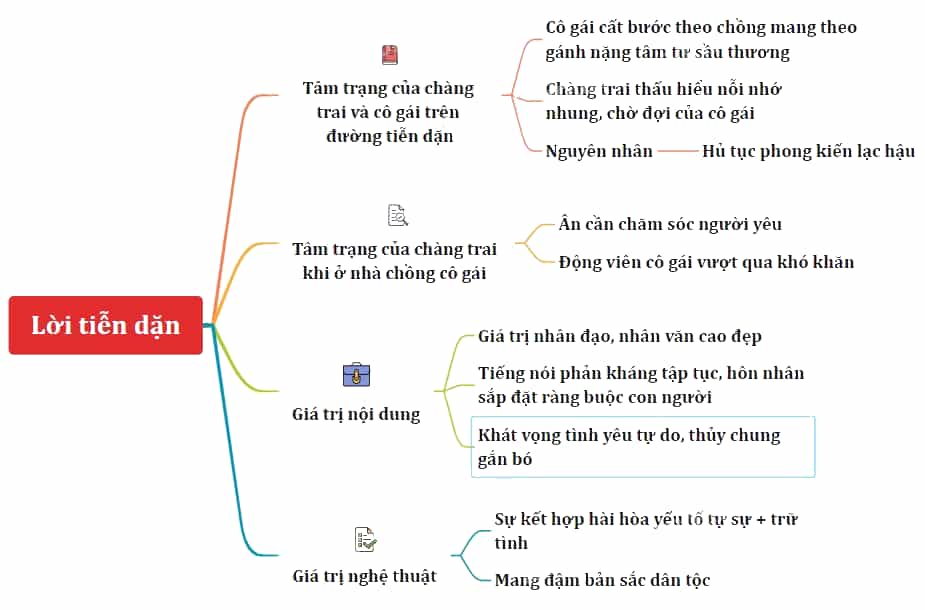 Lời tiễn dặn

Tâm trạng của chàng trai và cô gái trên đường tiễn dặn

Cô gái cất bước theo chồng mang theo gánh nặng tâm tư sầu thương

Chàng trai thấu hiểu nỗi nhớ nhung, chờ đợi của cô gái

Nguyên nhân

Hủ tục phong kiến lạc hậu

Tâm trạng của chàng trai khi ở nhà chồng cô gái

Ân cần chăm sóc người yêu

Động viên cô gái vượt qua khó khăn

Giá trị nội dung

Giá trị nhân đạo, nhân văn cao đẹp

Tiếng nói phản kháng tập tục, hôn nhân sắp đặt ràng buộc con người

Khát vọng tình yêu tự do, thủy chung gắn bó

Giá trị nghệ thuật

Sự kết hợp hài hòa yếu tố tự sự + trữ tình

Mang đậm bản sắc dân tộc